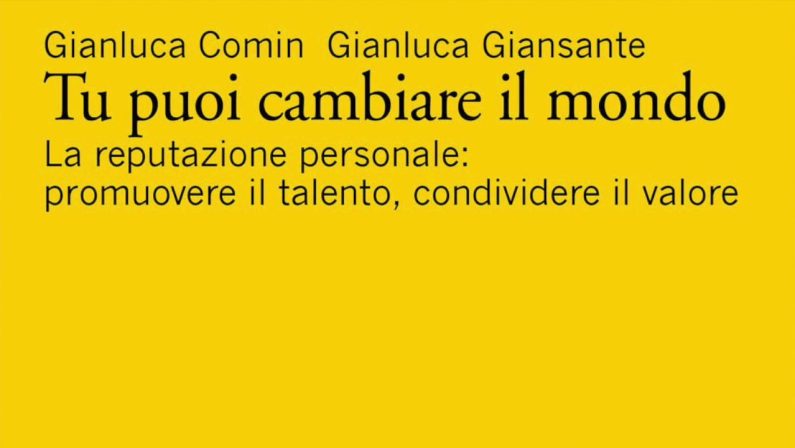 Gianluca Comin  Gianluca Giansante

Tu puoi cambiare il mondo

La reputazione personale:
promuovere il talento, condividere il valore